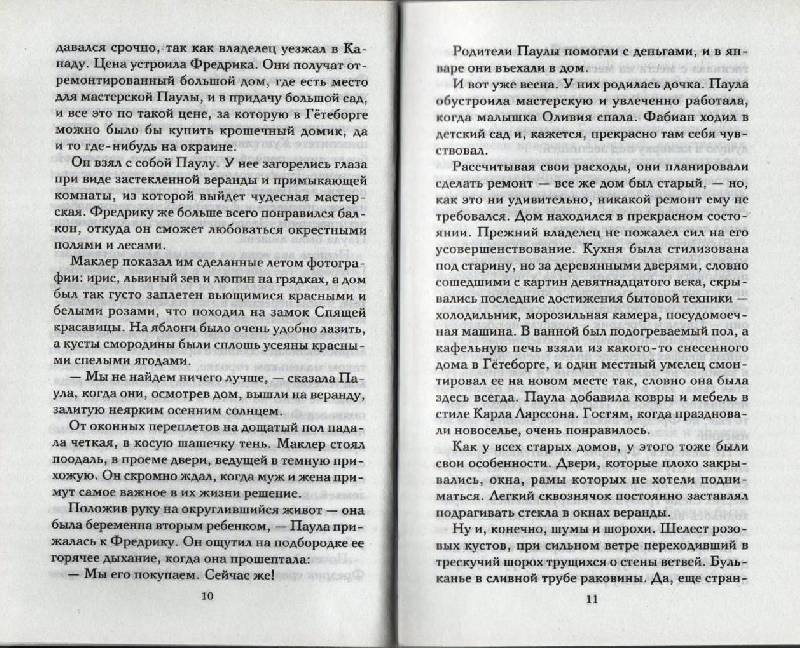 давался срочно, так как владелец уезжал в Канаду. Цена устроила Фредрика. Они получат отремонтированный большой дом, где есть место для мастерской Паулы, и в придачу большой сад, и все это по такой цене, за которую в Гётеборге можно было бы купить крошечный домик, да и то где-нибудь на окраине.

Он взял с собой Паулу. У нее загорелись глаза при виде застекленной веранды и примыкающей комнаты, из которой выйдет чудесная мастерская. Фредрику же больше всего понравился балкон, откуда он сможет любоваться окрестными полями и лесами.

Маклер показал им сделанные летом фотографии: ирис, львиный зев и люпин на грядках, а дом был так густо заплетен вьющимися красными и белыми розами, что походил на замок Спящей красавицы. На яблони было очень удобно лазить, а кусты смородины были сплошь усеяны красными спелыми ягодами.

— Мы не найдем ничего лучше, — сказала Паула, когда они, осмотрев дом, вышли на веранду, залитую неярким осенним солнцем.

От оконных переплетов на дощатый пол падала четкая, в косую шашечку тень. Маклер стоял поодаль, в проеме двери, ведущей в темную прихожую. Он скромно ждал, когда муж и жена примут самое важное в их жизни решение.

Положив руку на округлившийся живот — она была беременна вторым ребенком, — Паула прижалась к Фредрику. Он ощутил на подбородке ее горячее дыхание, когда она прошептала:

— Мы его покупаем. Сейчас же!

10

Родители Паулы помогли с деньгами, и в январе они въехали в дом.

И вот уже весна. У них родилась дочка. Паула обустроила мастерскую и увлеченно работала, когда малышка Оливия спала. Фабиан ходил в детский сад и, кажется, прекрасно там себя чувствовал.

Рассчитывая свои расходы, они планировали сделать ремонт — все же дом был старый, — но, как это ни удивительно, никакой ремонт ему не требовался. Дом находился в прекрасном состоянии. Прежний владелец не пожалел сил на его усовершенствование. Кухня была стилизована под старину, но за деревянными дверями, словно сошедшими с картин девятнадцатого века, скрывались последние достижения бытовой техники — холодильник, морозильная камера, посудомоечная машина. В ванной был подогреваемый пол, а кафельную печь взяли из какого-то снесенного дома в Гётеборге, и один местный умелец смонтировал ее на новом месте так, словно она была здесь всегда. Паула добавила ковры и мебель в стиле Карла Ларссона. Гостям, когда праздновали новоселье, очень понравилось.

Как у всех старых домов, у этого тоже были свои особенности. Двери, которые плохо закрывались, окна, рамы которых не хотели подниматься. Легкий сквознячок постоянно заставлял подрагивать стекла в окнах веранды.

Ну и, конечно, шумы и шорохи. Шелест розовых кустов, при сильном ветре переходивший в трескучий шорох трущихся о стены ветвей. Бульканье в сливной трубе раковины. Да, еще стран-

11